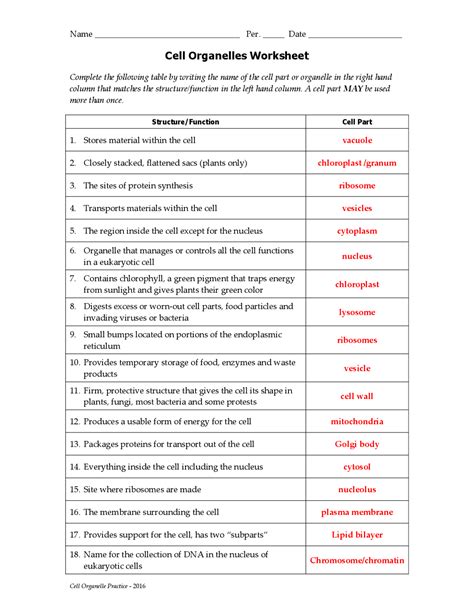 Name ______________________________ Per. _____ Date ____________________

Cell Organelles Worksheet

Complete the following table by writing the name of the cell part or organelle in the right hand column that matches the structure/function in the left hand column. A cell part MAY be used more than once.

| Structure/Function | Cell Part |
|---|---|
| 1. Stores material within the cell | vacuole |
| 2. Closely stacked, flattened sacs (plants only) | chloroplast /granum |
| 3. The sites of protein synthesis | ribosome |
| 4. Transports materials within the cell | vesicles |
| 5. The region inside the cell except for the nucleus | cytoplasm |
| 6. Organelle that manages or controls all the cell functions in a eukaryotic cell | nucleus |
| 7. Contains chlorophyll, a green pigment that traps energy from sunlight and gives plants their green color | chloroplast |
| 8. Digests excess or worn-out cell parts, food particles and invading viruses or bacteria | lysosome |
| 9. Small bumps located on portions of the endoplasmic reticulum | ribosomes |
| 10. Provides temporary storage of food, enzymes and waste products | vesicle |
| 11. Firm, protective structure that gives the cell its shape in plants, fungi, most bacteria and some protests | cell wall |
| 12. Produces a usable form of energy for the cell | mitochondria |
| 13. Packages proteins for transport out of the cell | Golgi body |
| 14. Everything inside the cell including the nucleus | cytosol |
| 15. Site where ribosomes are made | nucleolus |
| 16. The membrane surrounding the cell | plasma membrane |
| 17. Provides support for the cell, has two "subparts" | Lipid bilayer |
| 18. Name for the collection of DNA in the nucleus of eukaryotic cells | Chromosome/chromatin |

Cell Organelle Practice - 2016